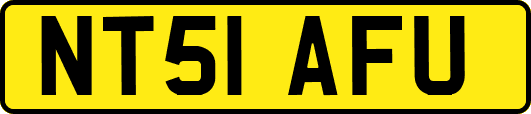 NT51 AFU